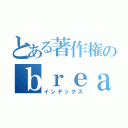 とある著作権の
ｂｒｅａ
インデックス